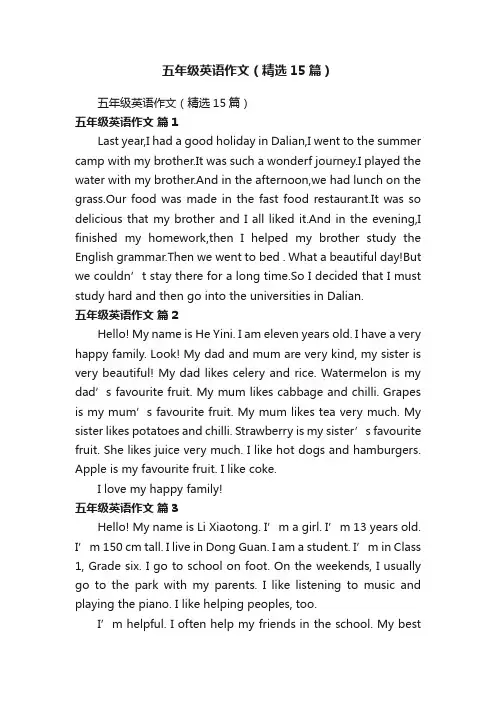 五年级英语作文（精选15篇）

五年级英语作文（精选15篇）

五年级英语作文 篇1

Last year,I had a good holiday in Dalian,I went to the summer camp with my brother.It was such a wonderf journey.I played the water with my brother.And in the afternoon,we had lunch on the grass.Our food was made in the fast food restaurant.It was so delicious that my brother and I all liked it.And in the evening,I finished my homework,then I helped my brother study the English grammar.Then we went to bed . What a beautiful day!But we couldn’t stay there for a long time.So I decided that I must study hard and then go into the universities in Dalian.

五年级英语作文 篇2

Hello! My name is He Yini. I am eleven years old. I have a very happy family. Look! My dad and mum are very kind, my sister is very beautiful! My dad likes celery and rice. Watermelon is my dad’s favourite fruit. My mum likes cabbage and chilli. Grapes is my mum’s favourite fruit. My mum likes tea very much. My sister likes potatoes and chilli. Strawberry is my sister’s favourite fruit. She likes juice very much. I like hot dogs and hamburgers. Apple is my favourite fruit. I like coke.

I love my happy family!

五年级英语作文 篇3

Hello! My name is Li Xiaotong. I’m a girl. I’m 13 years old. I’m 150 cm tall. I live in Dong Guan. I am a student. I’m in Class 1, Grade six. I go to school on foot. On the weekends, I usually go to the park with my parents. I like listening to music and playing the piano. I like helping peoples, too.

I’m helpful. I often help my friends in the school. My best